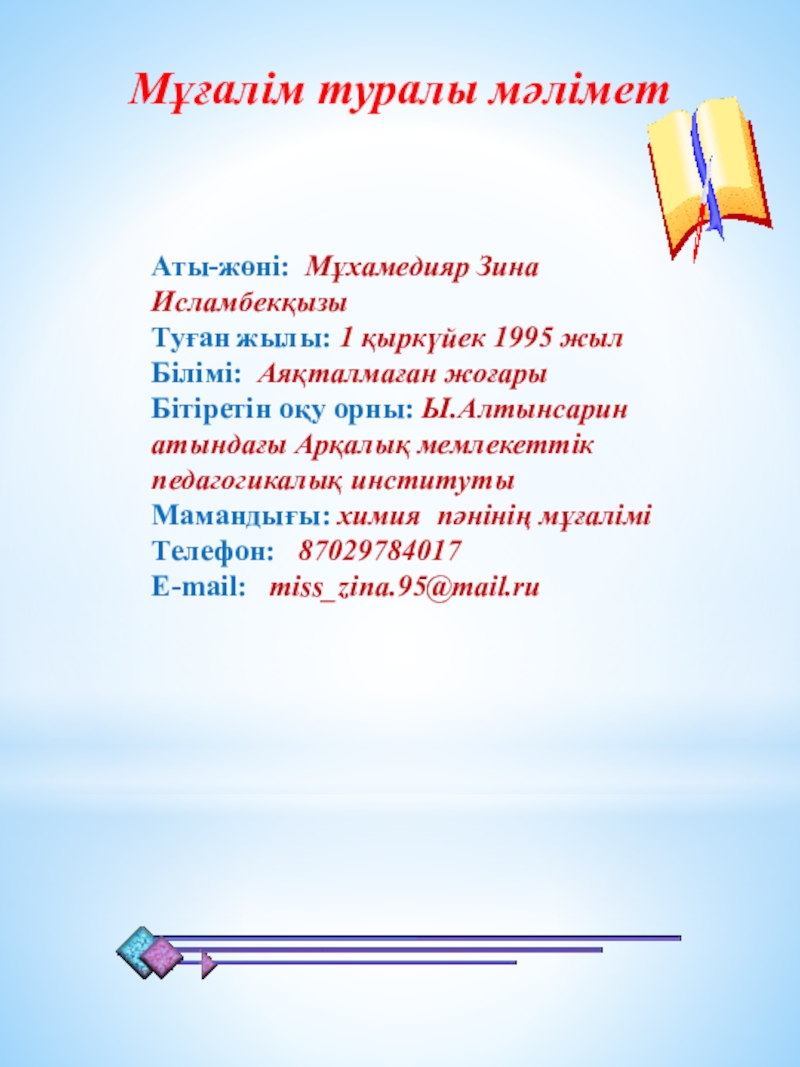 Мұғалім туралы мәлімет

Аты-жөні: Мұхамедияр Зина Исламбекқызы
Туған жылы: 1 қыркүйек 1995 жыл
Білімі: Аяқталмаған жоғары
Бітіретін оқу орны: Ы.Алтынсарин атындағы Арқалық мемлекеттік педагогикалық институты
Мамандығы: химия пәнінің мұғалімі
Телефон: 87029784017
E-mail: miss_zina.95@mail.ru